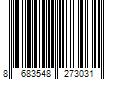 8 683548 273031